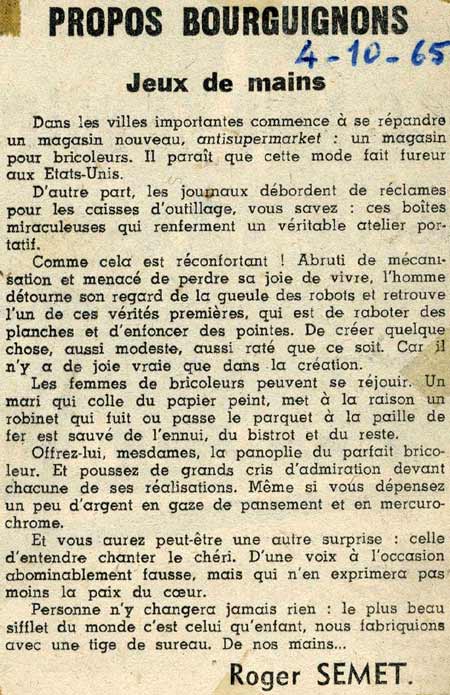 PROPOS BOURGUIGNONS

4-10-65

Jeux de mains

Dans les villes importantes commence à se répandre un magasin nouveau, antisupermarket : un magasin pour bricoleurs. Il paraît que cette mode fait fureur aux Etats-Unis.

D'autre part, les journaux débordent de réclames pour les caisses d'outillage, vous savez : ces boîtes miraculeuses qui renferment un véritable atelier portatif.

Comme cela est réconfortant ! Abruti de mécanisation et menacé de perdre sa joie de vivre, l'homme détourne son regard de la gueule des robots et retrouve l'un de ces vérités premières, qui est de raboter des planches et d'enfoncer des pointes. De créer quelque chose, aussi modeste, aussi raté que ce soit. Car il n'y a de joie vraie que dans la création.

Les femmes de bricoleurs peuvent se réjouir. Un mari qui colle du papier peint, met à la raison un robinet qui fuit ou passe le parquet à la paille de fer est sauvé de l'ennui, du bistrot et du reste.

Offrez-lui, mesdames, la panoplie du parfait bricoleur. Et poussez de grands cris d'admiration devant chacune de ses réalisations. Même si vous dépensez un peu d'argent en gaze de pansement et en mercurochrome.

Et vous aurez peut-être une autre surprise : celle d'entendre chanter le chéri. D'une voix à l'occasion abominablement fausse, mais qui n'en exprimera pas moins la paix du cœur.

Personne n'y changera jamais rien : le plus beau sifflet du monde c'est celui qu'enfant, nous fabriquions avec une tige de sureau. De nos mains...

Roger SEMET.